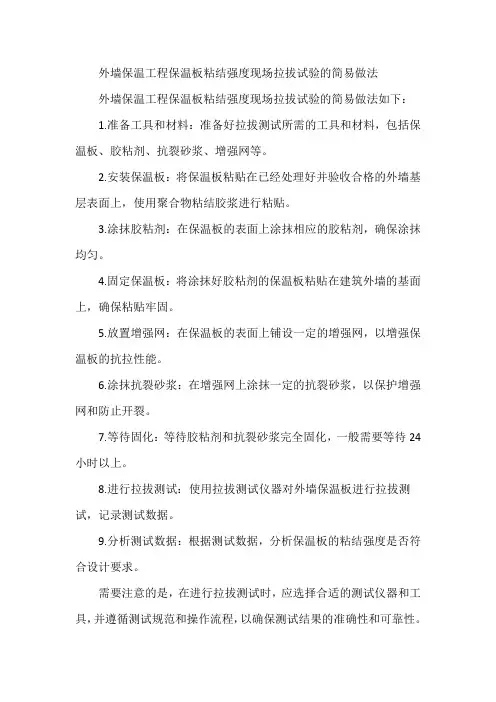 外墙保温工程保温板粘结强度现场拉拔试验的简易做法

外墙保温工程保温板粘结强度现场拉拔试验的简易做法如下：

1.准备工具和材料：准备好拉拔测试所需的工具和材料，包括保温板、胶粘剂、抗裂砂浆、增强网等。

2.安装保温板：将保温板粘贴在已经处理好并验收合格的外墙基层表面上，使用聚合物粘结胶浆进行粘贴。

3.涂抹胶粘剂：在保温板的表面上涂抹相应的胶粘剂，确保涂抹均匀。

4.固定保温板：将涂抹好胶粘剂的保温板粘贴在建筑外墙的基面上，确保粘贴牢固。

5.放置增强网：在保温板的表面上铺设一定的增强网，以增强保温板的抗拉性能。

6.涂抹抗裂砂浆：在增强网上涂抹一定的抗裂砂浆，以保护增强网和防止开裂。

7.等待固化：等待胶粘剂和抗裂砂浆完全固化，一般需要等待 24 小时以上。

8.进行拉拔测试：使用拉拔测试仪器对外墙保温板进行拉拔测试，记录测试数据。

9.分析测试数据：根据测试数据，分析保温板的粘结强度是否符合设计要求。

需要注意的是，在进行拉拔测试时，应选择合适的测试仪器和工具，并遵循测试规范和操作流程，以确保测试结果的准确性和可靠性。